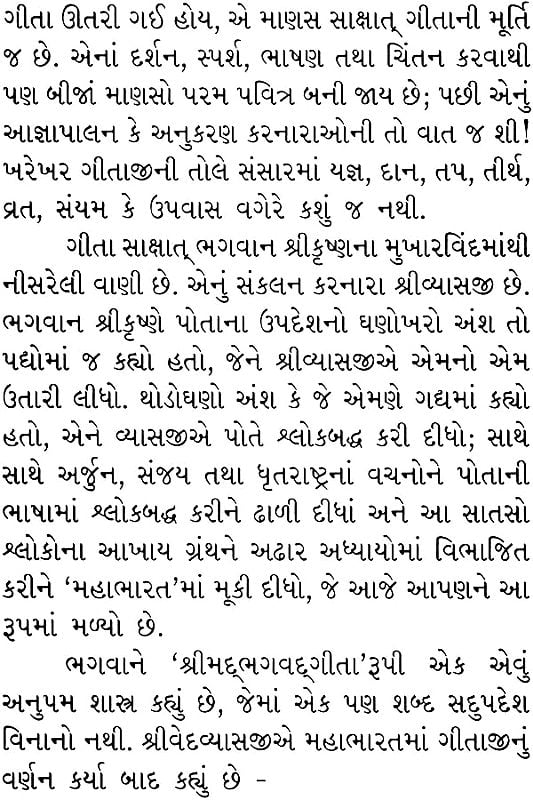 ગીતા ઊતરી ગઈ હોય, એ માણસ સાક્ષાત્ ગીતાની મૂર્તિ જ છે. એનાં દર્શન, સ્પર્શ, ભાષણ તથા ચિંતન કરવાથી પણ બીજાં માણસો પરમ પવિત્ર બની જાય છે; પછી એનું આજ્ઞાપાલન કે અનુકરણ કરનારાઓની તો વાત જ શી! ખરેખર ગીતાજીની તોલે સંસારમાં યજ્ઞ, દાન, તપ, તીર્થ, વ્રત, સંયમ કે ઉપવાસ વગેરે કશું જ નથી.

ગીતા સાક્ષાત્ ભગવાન શ્રીકૃષ્ણના મુખારવિંદમાંથી નીસરેલી વાણી છે. એનું સંકલન કરનારા શ્રીવ્યાસજી છે. ભગવાન શ્રીકૃષ્ણે પોતાના ઉપદેશનો ઘણોખરો અંશ તો પદ્યોમાં જ કહ્યો હતો, જેને શ્રીવ્યાસજીએ એમનો એમ ઉતારી લીધો. થોડોઘણો અંશ કે જે એમણે ગદ્યમાં કહ્યો હતો, એને વ્યાસજીએ પોતે શ્લોકબદ્ધ કરી દીધો; સાથે સાથે અર્જુન, સંજય તથા ધૃતરાષ્ટ્રનાં વચનોને પોતાની ભાષામાં શ્લોકબદ્ધ કરીને ઢાળી દીધાં અને આ સાતસો શ્લોકોના આખાય ગ્રંથને અઢાર અધ્યાયોમાં વિભાજિત કરીને 'મહાભારત'માં મૂકી દીધો, જે આજે આપણને આ રૂપમાં મળ્યો છે.

ભગવાને 'શ્રીમદ્ભગવદ્ગીતા'રૂપી એક એવું અનુપમ શાસ્ત્ર કહ્યું છે, જેમાં એક પણ શબ્દ સદુપદેશ વિનાનો નથી. શ્રીવેદવ્યાસજીએ મહાભારતમાં ગીતાજીનું વર્ણન કર્યા બાદ કહ્યું છે -